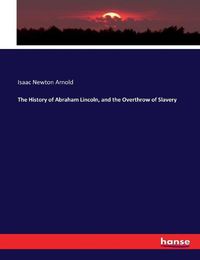 Isaac Newton Arnold

The History of Abraham Lincoln, and the Overthrow of Slavery

hanse